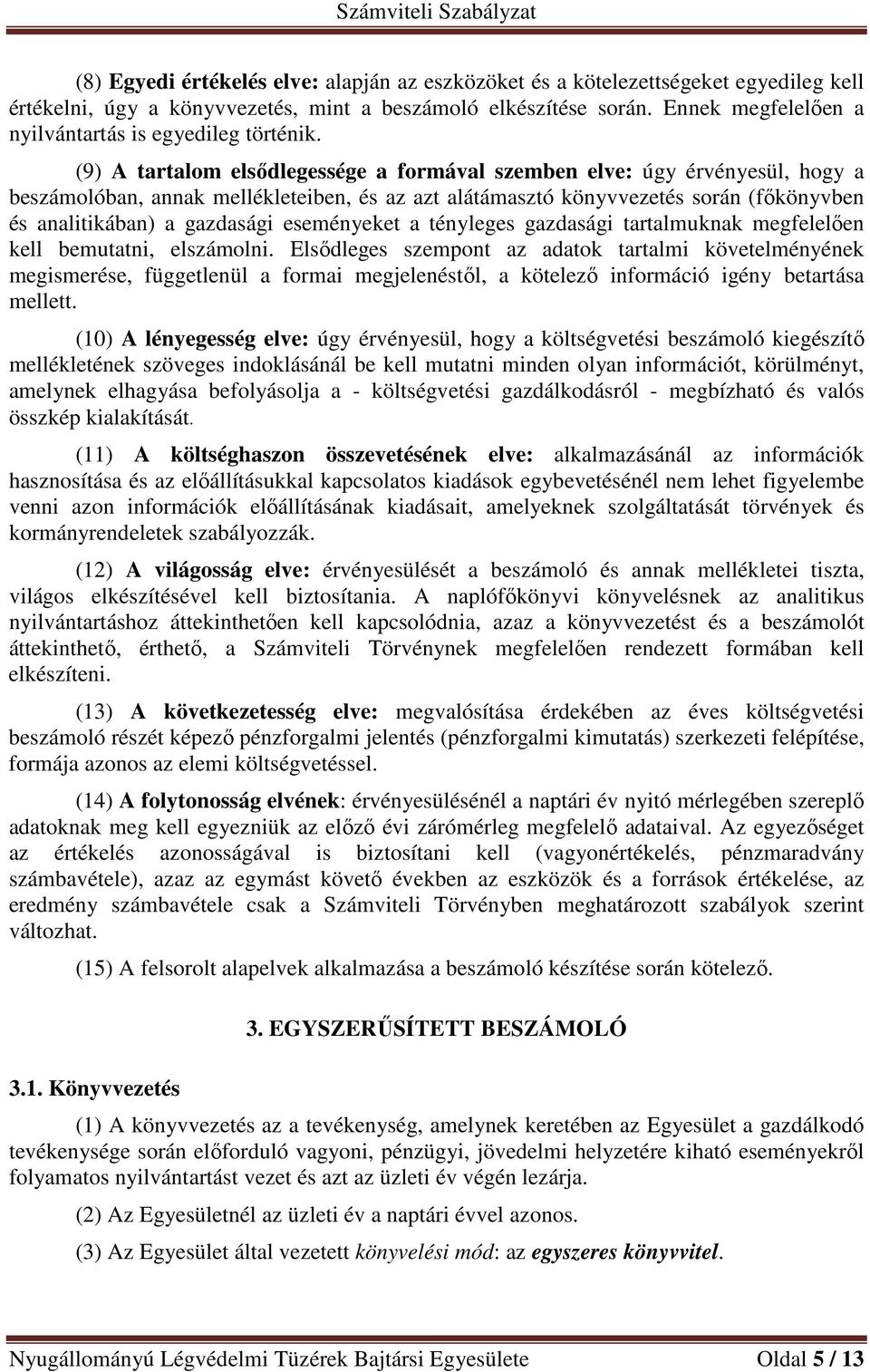 Számviteli Szabályzat

(8) Egyedi értékelés elve: alapján az eszközöket és a kötelezettségeket egyedileg kell értékelni, úgy a könyvvezetés, mint a beszámoló elkészítése során. Ennek megfelelően a nyilvántartás is egyedileg történik.

(9) A tartalom elsődlegessége a formával szemben elve: úgy érvényesül, hogy a beszámolóban, annak mellékleteiben, és az azt alátámasztó könyvvezetés során (főkönyvben és analitikában) a gazdasági eseményeket a tényleges gazdasági tartalmuknak megfelelően kell bemutatni, elszámolni. Elsődleges szempont az adatok tartalmi követelményének megismerése, függetlenül a formai megjelenéstől, a kötelező információ igény betartása mellett.

(10) A lényegesség elve: úgy érvényesül, hogy a költségvetési beszámoló kiegészítő mellékletének szöveges indoklásánál be kell mutatni minden olyan információt, körülményt, amelynek elhagyása befolyásolja a - költségvetési gazdálkodásról - megbízható és valós összkép kialakítását.

(11) A költséghaszon összevetésének elve: alkalmazásánál az információk hasznosítása és az előállításukkal kapcsolatos kiadások egybevetésénél nem lehet figyelembe venni azon információk előállításának kiadásait, amelyeknek szolgáltatását törvények és kormányrendeletek szabályozzák.

(12) A világosság elve: érvényesülését a beszámoló és annak mellékletei tiszta, világos elkészítésével kell biztosítania. A naplófőkönyvi könyvelésnek az analitikus nyilvántartáshoz áttekinthetően kell kapcsolódnia, azaz a könyvvezetést és a beszámolót áttekinthető, érthető, a Számviteli Törvénynek megfelelően rendezett formában kell elkészíteni.

(13) A következetesség elve: megvalósítása érdekében az éves költségvetési beszámoló részét képező pénzforgalmi jelentés (pénzforgalmi kimutatás) szerkezeti felépítése, formája azonos az elemi költségvetéssel.

(14) A folytonosság elvének: érvényesülésénél a naptári év nyitó mérlegében szereplő adatoknak meg kell egyezniük az előző évi zárómérleg megfelelő adataival. Az egyezőséget az értékelés azonosságával is biztosítani kell (vagyonértékelés, pénzmaradvány számbavétele), azaz az egymást követő években az eszközök és a források értékelése, az eredmény számbavétele csak a Számviteli Törvényben meghatározott szabályok szerint változhat.

(15) A felsorolt alapelvek alkalmazása a beszámoló készítése során kötelező.

3. EGYSZERŰSÍTETT BESZÁMOLÓ

3.1. Könyvvezetés

(1) A könyvvezetés az a tevékenység, amelynek keretében az Egyesület a gazdálkodó tevékenysége során előforduló vagyoni, pénzügyi, jövedelmi helyzetére kiható eseményekről folyamatos nyilvántartást vezet és azt az üzleti év végén lezárja.

(2) Az Egyesületnél az üzleti év a naptári évvel azonos.

(3) Az Egyesület által vezetett könyvelési mód: az egyszeres könyvvitel.

Nyugállományú Légvédelmi Tüzérek Bajtársi Egyesülete Oldal 5 / 13